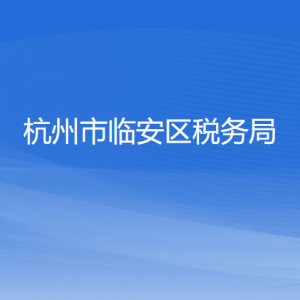 杭州市临安区税务局